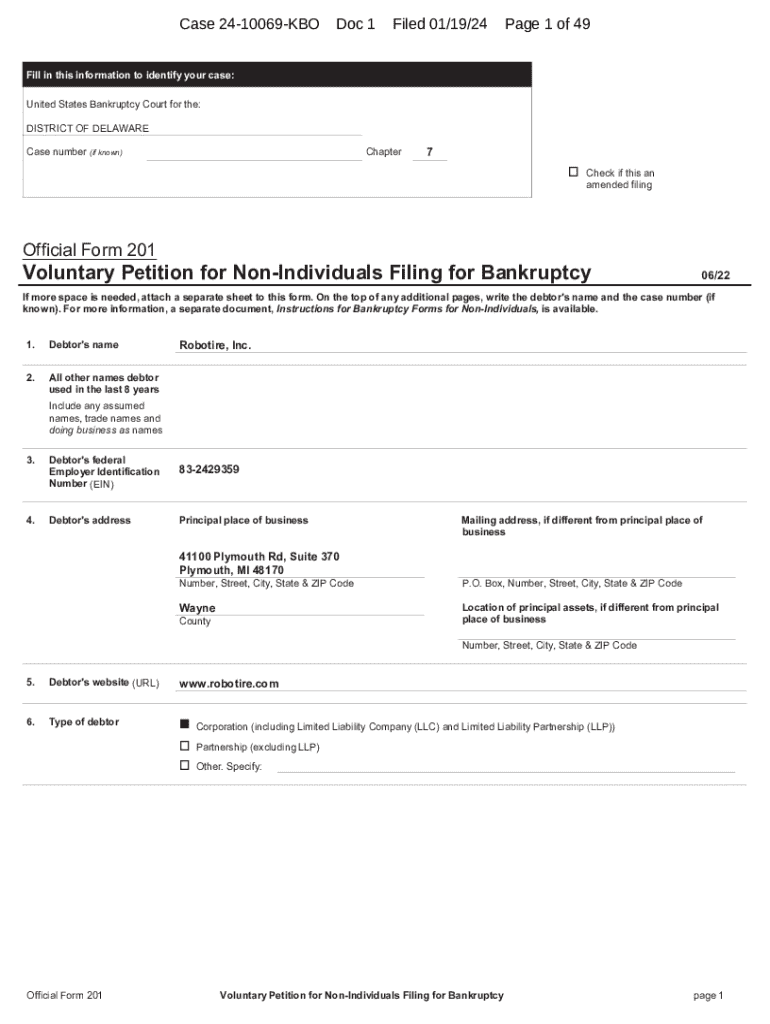 Case 24-10069-KBO Doc 1 Filed 01/19/24 Page 1 of 49

Fill in this information to identify your case:

United States Bankruptcy Court for the:

DISTRICT OF DELAWARE

Case number (if known) Chapter 7

☐ Check if this an amended filing

Official Form 201
Voluntary Petition for Non-Individuals Filing for Bankruptcy 06/22

If more space is needed, attach a separate sheet to this form. On the top of any additional pages, write the debtor's name and the case number (if known). For more information, a separate document, Instructions for Bankruptcy Forms for Non-Individuals, is available.

1. Debtor's name Robotire, Inc.

2. All other names debtor used in the last 8 years
Include any assumed names, trade names and doing business as names

3. Debtor's federal Employer Identification Number (EIN) 83-2429359

4. Debtor's address

Principal place of business

41100 Plymouth Rd, Suite 370
Plymouth, MI 48170
Number, Street, City, State & ZIP Code

Wayne
County

Mailing address, if different from principal place of business

P.O. Box, Number, Street, City, State & ZIP Code

Location of principal assets, if different from principal place of business

Number, Street, City, State & ZIP Code

5. Debtor's website (URL) www.robotire.com

6. Type of debtor

■ Corporation (including Limited Liability Company (LLC) and Limited Liability Partnership (LLP))
☐ Partnership (excluding LLP)
☐ Other. Specify:

Official Form 201 Voluntary Petition for Non-Individuals Filing for Bankruptcy page 1